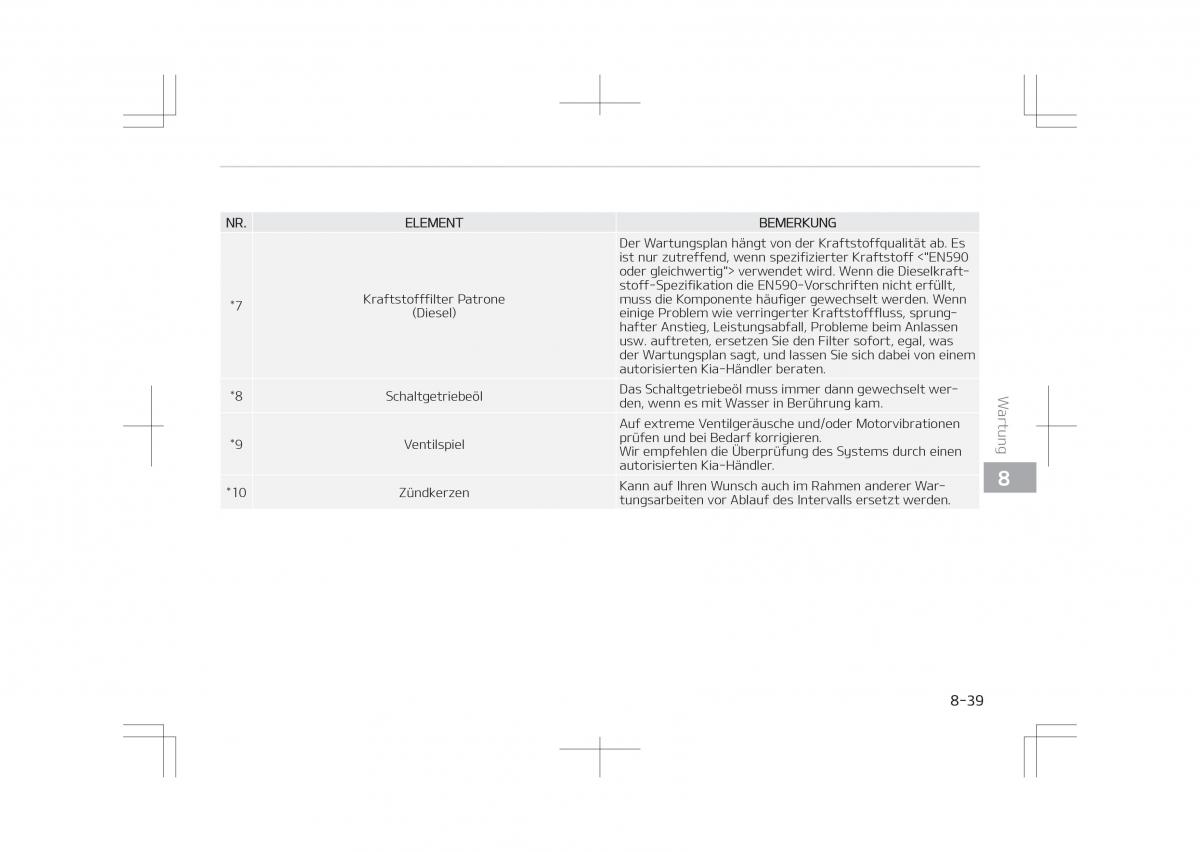 | NR. | ELEMENT | BEMERKUNG |
|---|---|---|
| *7 | Kraftstofffilter Patrone (Diesel) | Der Wartungsplan hängt von der Kraftstoffqualität ab. Es ist nur zutreffend, wenn spezifizierter Kraftstoff <"EN590 oder gleichwertig"> verwendet wird. Wenn die Dieselkraftstoff-Spezifikation die EN590-Vorschriften nicht erfüllt, muss die Komponente häufiger gewechselt werden. Wenn einige Problem wie verringerter Kraftstofffluss, sprunghafter Anstieg, Leistungsabfall, Probleme beim Anlassen usw. auftreten, ersetzen Sie den Filter sofort, egal, was der Wartungsplan sagt, und lassen Sie sich dabei von einem autorisierten Kia-Händler beraten. |
| *8 | Schaltgetriebeöl | Das Schaltgetriebeöl muss immer dann gewechselt werden, wenn es mit Wasser in Berührung kam. |
| *9 | Ventilspiel | Auf extreme Ventilgeräusche und/oder Motorvibrationen prüfen und bei Bedarf korrigieren. Wir empfehlen die Überprüfung des Systems durch einen autorisierten Kia-Händler. |
| *10 | Zündkerzen | Kann auf Ihren Wunsch auch im Rahmen anderer Wartungsarbeiten vor Ablauf des Intervalls ersetzt werden. |

Wartung

8

8-39